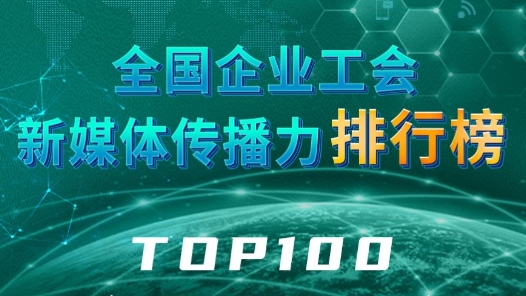 全国企业工会
新媒体传播力排行榜

TOP100